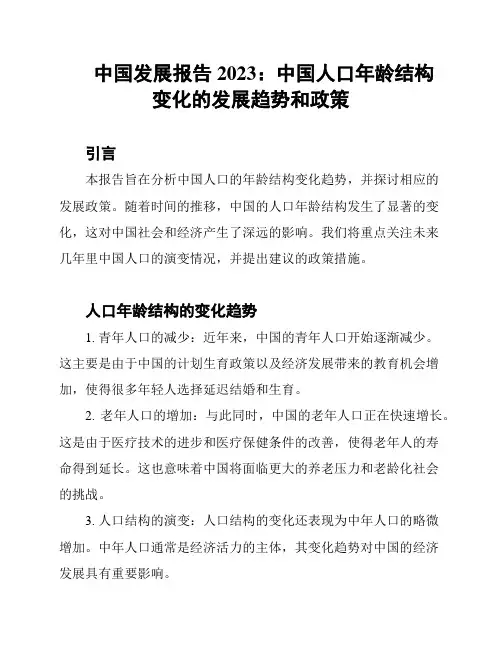 中国发展报告 2023：中国人口年龄结构变化的发展趋势和政策

引言

本报告旨在分析中国人口的年龄结构变化趋势，并探讨相应的发展政策。随着时间的推移，中国的人口年龄结构发生了显著的变化，这对中国社会和经济产生了深远的影响。我们将重点关注未来几年里中国人口的演变情况，并提出建议的政策措施。

人口年龄结构的变化趋势

1. 青年人口的减少：近年来，中国的青年人口开始逐渐减少。这主要是由于中国的计划生育政策以及经济发展带来的教育机会增加，使得很多年轻人选择延迟结婚和生育。

2. 老年人口的增加：与此同时，中国的老年人口正在快速增长。这是由于医疗技术的进步和医疗保健条件的改善，使得老年人的寿命得到延长。这也意味着中国将面临更大的养老压力和老龄化社会的挑战。

3. 人口结构的演变：人口结构的变化还表现为中年人口的略微增加。中年人口通常是经济活力的主体，其变化趋势对中国的经济发展具有重要影响。